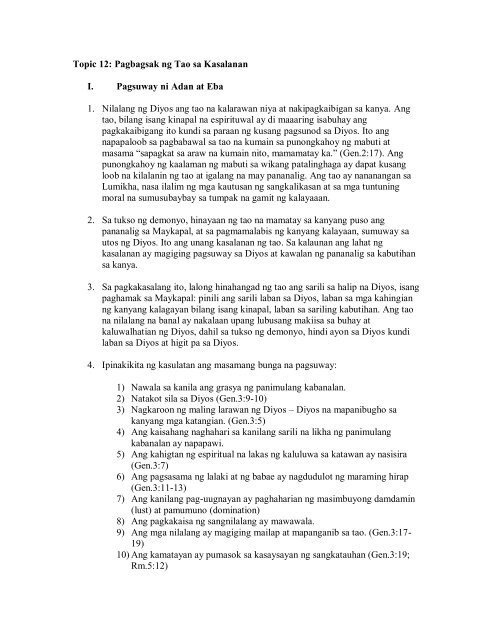 Topic 12: Pagbagsak ng Tao sa Kasalanan

I. Pagsuway ni Adan at Eba

1. Nilalang ng Diyos ang tao na kalarawan niya at nakipagkaibigan sa kanya. Ang tao, bilang isang kinapal na espirituwal ay di maaaring isabuhay ang pagkakaibigang ito kundi sa paraan ng kusang pagsunod sa Diyos. Ito ang napapaloob sa pagbabawal sa tao na kumain sa punongkahoy ng mabuti at masama "sapagkat sa araw na kumain nito, mamamatay ka." (Gen.2:17). Ang punongkahoy ng kaalaman ng mabuti sa wikang patalinghaga ay dapat kusang loob na kilalanin ng tao at igalang na may pananalig. Ang tao ay nananangan sa Lumikha, nasa ilalim ng mga kautusan ng sangkalikasan at sa mga tuntuning moral na sumusubaybay sa tumpak na gamit ng kalayaaan.

2. Sa tukso ng demonyo, hinayaan ng tao na mamatay sa kanyang puso ang pananalig sa Maykapal, at sa pagmamalabis ng kanyang kalayaan, sumuway sa utos ng Diyos. Ito ang unang kasalanan ng tao. Sa kalaunan ang lahat ng kasalanan ay magiging pagsuway sa Diyos at kawalan ng pananalig sa kabutihan sa kanya.

3. Sa pagkakasalang ito, lalong hinahangad ng tao ang sarili sa halip na Diyos, isang paghamak sa Maykapal: pinili ang sarili laban sa Diyos, laban sa mga kahingian ng kanyang kalagayan bilang isang kinapal, laban sa sariling kabutihan. Ang tao na nilalang na banal ay nakalaan upang lubusang makiisa sa buhay at kaluwalhatian ng Diyos, dahil sa tukso ng demonyo, hindi ayon sa Diyos kundi laban sa Diyos at higit pa sa Diyos.

4. Ipinakikita ng kasulatan ang masamang bunga na pagsuway:

1) Nawala sa kanila ang grasya ng panimulang kabanalan.
2) Natakot sila sa Diyos (Gen.3:9-10)
3) Nagkaroon ng maling larawan ng Diyos – Diyos na mapanibugho sa kanyang mga katangian. (Gen.3:5)
4) Ang kaisahang naghahari sa kanilang sarili na likha ng panimulang kabanalan ay napapawi.
5) Ang kahigtan ng espiritual na lakas ng kaluluwa sa katawan ay nasisira (Gen.3:7)
6) Ang pagsasama ng lalaki at ng babae ay nagdudulot ng maraming hirap (Gen.3:11-13)
7) Ang kanilang pag-uugnayan ay paghaharian ng masimbuyong damdamin (lust) at pamumuno (domination)
8) Ang pagkakaisa ng sangnilalang ay mawawala.
9) Ang mga nilalang ay magiging mailap at mapanganib sa tao. (Gen.3:17-19)
10) Ang kamatayan ay pumasok sa kasaysayan ng sangkatauhan (Gen.3:19; Rm.5:12)